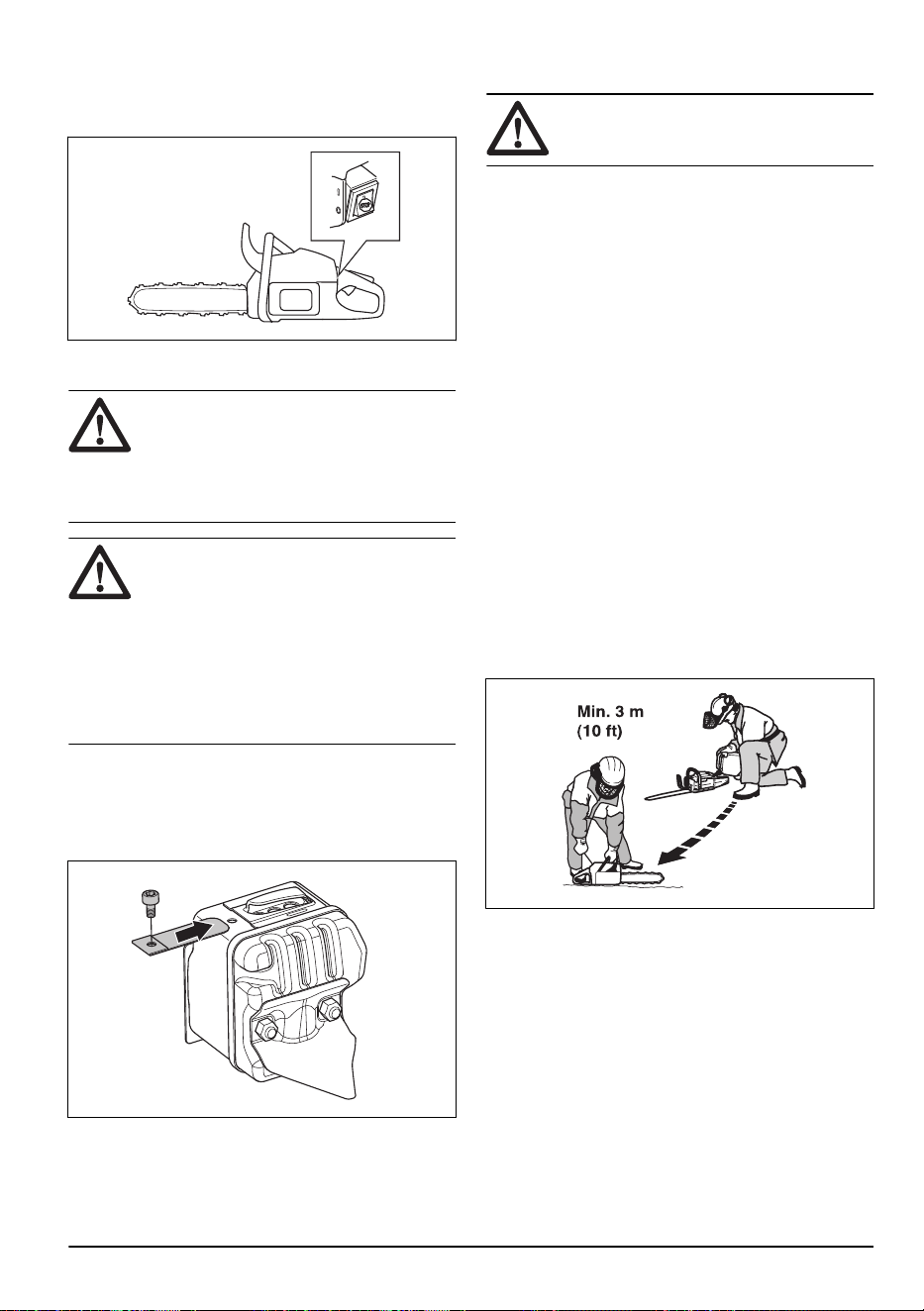 Min. 3 m
(10 ft)